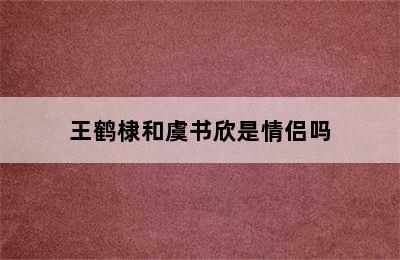 王鹤棣和虞书欣是情侣吗